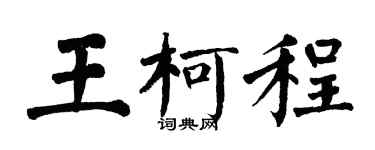 王柯程
词典网